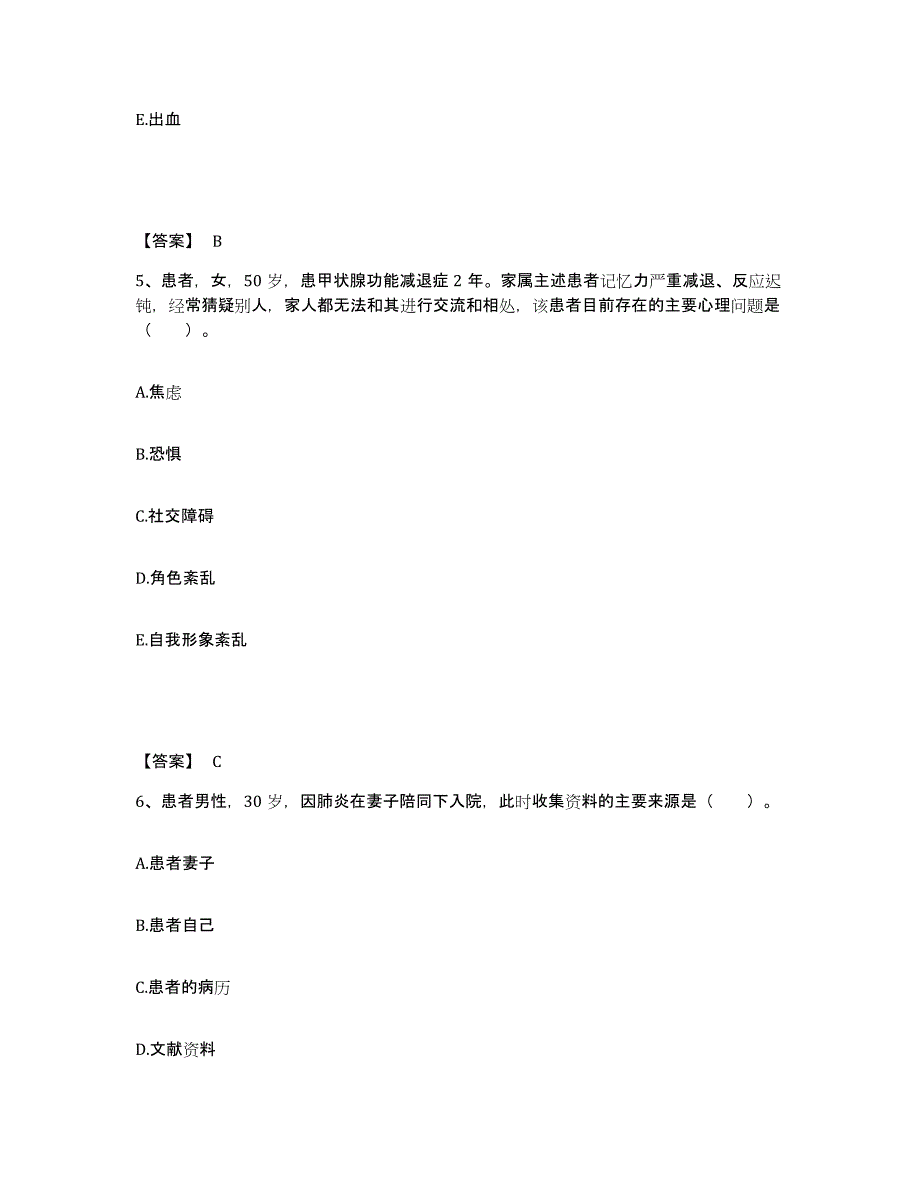 E.出血

【答案】 B

5、患者，女，50 岁，患甲状腺功能减退症 2 年。家属主述患者记忆力严重减退、反应迟钝，经常猜疑别人，家人都无法和其进行交流和相处，该患者目前存在的主要心理问题是（　　）。

A.焦虑

B.恐惧

C.社交障碍

D.角色紊乱

E.自我形象紊乱

【答案】 C

6、患者男性，30 岁，因肺炎在妻子陪同下入院，此时收集资料的主要来源是（　　）。

A.患者妻子

B.患者自己

C.患者的病历

D.文献资料